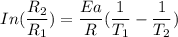 $In(\frac{R_2}{R_1}) = \frac{Ea}{R}(\frac{1}{T_1} - \frac{1}{T_2})$